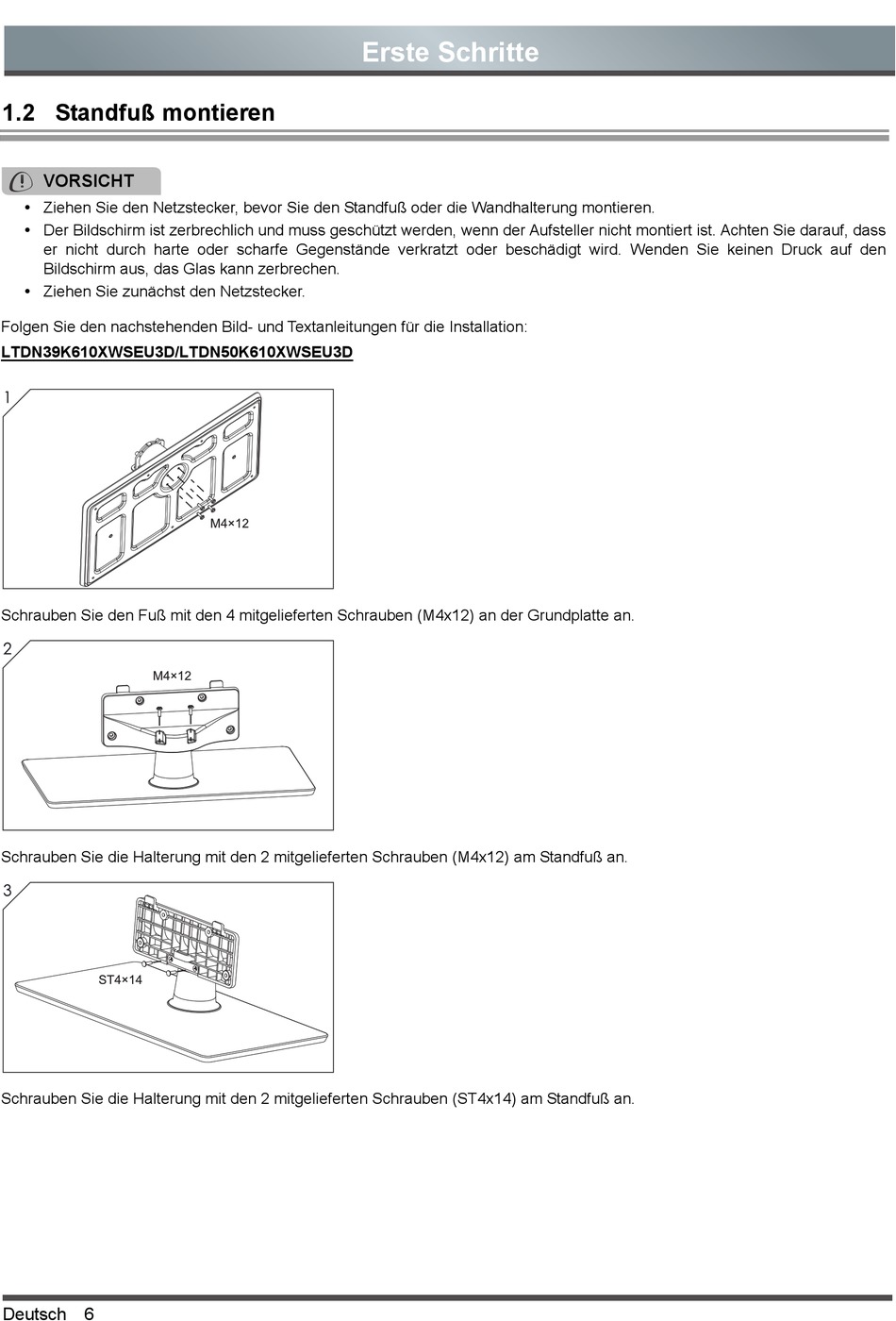 Erste Schritte

1.2 Standfuß montieren

VORSICHT

• Ziehen Sie den Netzstecker, bevor Sie den Standfuß oder die Wandhalterung montieren.
• Der Bildschirm ist zerbrechlich und muss geschützt werden, wenn der Aufsteller nicht montiert ist. Achten Sie darauf, dass er nicht durch harte oder scharfe Gegenstände verkratzt oder beschädigt wird. Wenden Sie keinen Druck auf den Bildschirm aus, das Glas kann zerbrechen.
• Ziehen Sie zunächst den Netzstecker.

Folgen Sie den nachstehenden Bild- und Textanleitungen für die Installation:

LTDN39K610XWSEU3D/LTDN50K610XWSEU3D

1

M4×12

Schrauben Sie den Fuß mit den 4 mitgelieferten Schrauben (M4x12) an der Grundplatte an.

2

M4×12

Schrauben Sie die Halterung mit den 2 mitgelieferten Schrauben (M4x12) am Standfuß an.

3

ST4×14

Schrauben Sie die Halterung mit den 2 mitgelieferten Schrauben (ST4x14) am Standfuß an.

Deutsch 6